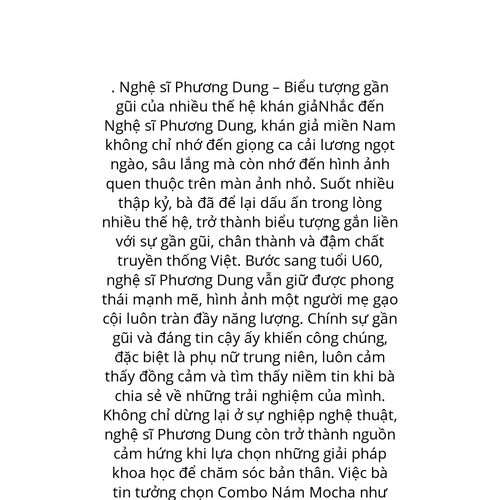 . Nghệ sĩ Phương Dung – Biểu tượng gần gũi của nhiều thế hệ khán giảNhắc đến Nghệ sĩ Phương Dung, khán giả miền Nam không chỉ nhớ đến giọng ca cải lương ngọt ngào, sâu lắng mà còn nhớ đến hình ảnh quen thuộc trên màn ảnh nhỏ. Suốt nhiều thập kỷ, bà đã để lại dấu ấn trong lòng nhiều thế hệ, trở thành biểu tượng gắn liền với sự gần gũi, chân thành và đậm chất truyền thống Việt. Bước sang tuổi U60, nghệ sĩ Phương Dung vẫn giữ được phong thái mạnh mẽ, hình ảnh một người mẹ gạo cội luôn tràn đầy năng lượng. Chính sự gần gũi và đáng tin cậy ấy khiến công chúng, đặc biệt là phụ nữ trung niên, luôn cảm thấy đồng cảm và tìm thấy niềm tin khi bà chia sẻ về những trải nghiệm của mình. Không chỉ dừng lại ở sự nghiệp nghệ thuật, nghệ sĩ Phương Dung còn trở thành nguồn cảm hứng khi lựa chọn những giải pháp khoa học để chăm sóc bản thân. Việc bà tin tưởng chọn Combo Nám Mocha như